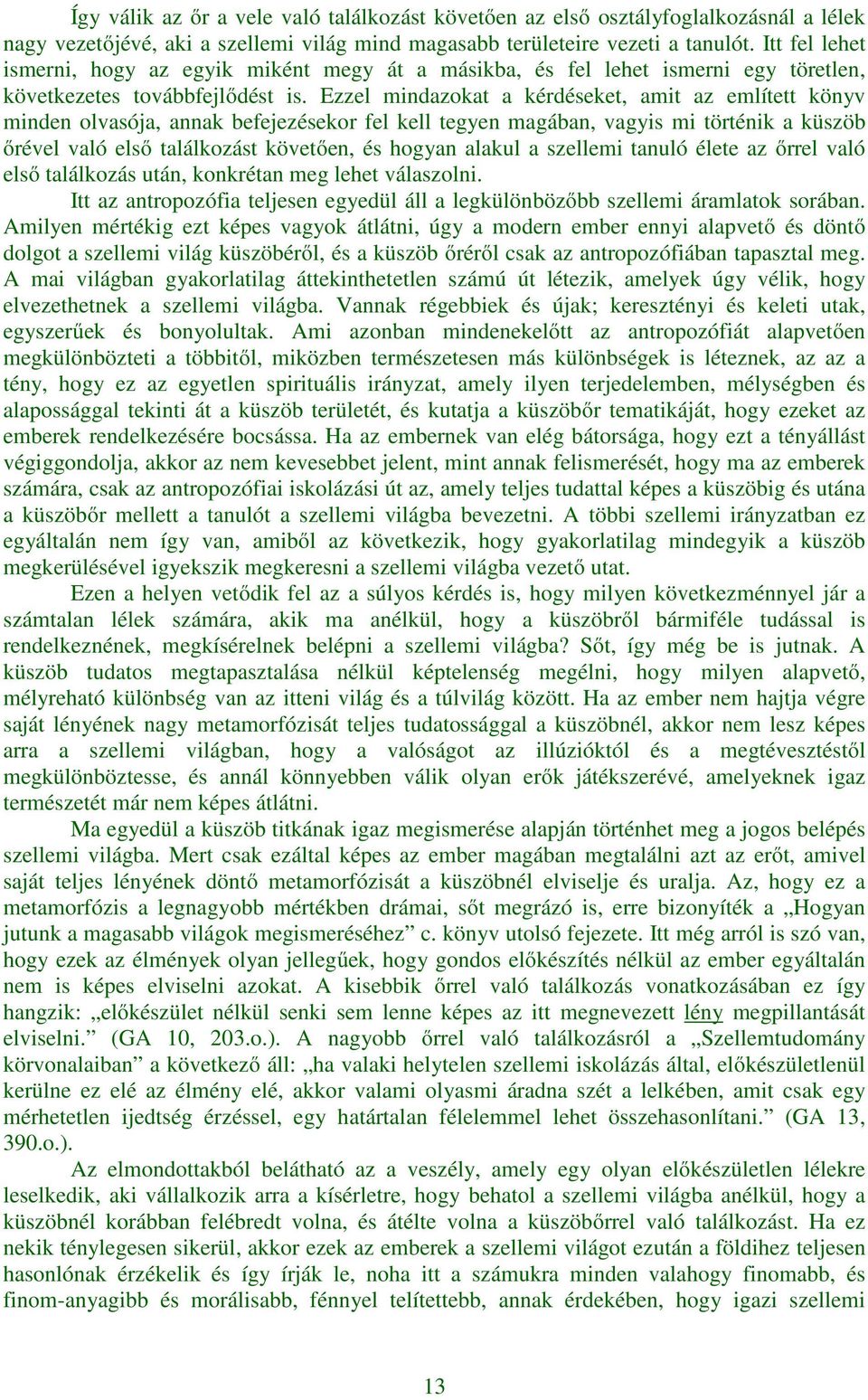 Így válik az őr a vele való találkozást követően az első osztályfoglalkozásnál a lélek nagy vezetőjévé, aki a szellemi világ mind magasabb területeire vezeti a tanulót. Itt fel lehet ismerni, hogy az egyik miként megy át a másikba, és fel lehet ismerni egy töretlen, következetes továbbfejlődést is. Ezzel mindazokat a kérdéseket, amit az említett könyv minden olvasója, annak befejezésekor fel kell tegyen magában, vagyis mi történik a küszöb őrével való első találkozást követően, és hogyan alakul a szellemi tanuló élete az őrrel való első találkozás után, konkrétan meg lehet válaszolni.

Itt az antropozófia teljesen egyedül áll a legkülönbözőbb szellemi áramlatok sorában. Amilyen mértékig ezt képes vagyok átlátni, úgy a modern ember ennyi alapvető és döntő dolgot a szellemi világ küszöbéről, és a küszöb őréről csak az antropozófiában tapasztal meg. A mai világban gyakorlatilag áttekinthetetlen számú út létezik, amelyek úgy vélik, hogy elvezethetnek a szellemi világba. Vannak régebbiek és újak; keresztényi és keleti utak, egyszerűek és bonyolultak. Ami azonban mindenekelőtt az antropozófiát alapvetően megkülönbözteti a többitől, miközben természetesen más különbségek is léteznek, az az a tény, hogy ez az egyetlen spirituális irányzat, amely ilyen terjedelemben, mélységben és alapossággal tekinti át a küszöb területét, és kutatja a küszöbőr tematikáját, hogy ezeket az emberek rendelkezésére bocsássa. Ha az embernek van elég bátorsága, hogy ezt a tényállást végiggondolja, akkor az nem kevesebbet jelent, mint annak felismerését, hogy ma az emberek számára, csak az antropozófiai iskolázási út az, amely teljes tudattal képes a küszöbig és utána a küszöbőr mellett a tanulót a szellemi világba bevezetni. A többi szellemi irányzatban ez egyáltalán nem így van, amiből az következik, hogy gyakorlatilag mindegyik a küszöb megkerülésével igyekszik megkeresni a szellemi világba vezető utat.

Ezen a helyen vetődik fel az a súlyos kérdés is, hogy milyen következménnyel jár a számtalan lélek számára, akik ma anélkül, hogy a küszöbről bármiféle tudással is rendelkeznének, megkísérelnek belépni a szellemi világba? Sőt, így még be is jutnak. A küszöb tudatos megtapasztalása nélkül képtelenség megélni, hogy milyen alapvető, mélyreható különbség van az itteni világ és a túlvilág között. Ha az ember nem hajtja végre saját lényének nagy metamorfózisát teljes tudatossággal a küszöbnél, akkor nem lesz képes arra a szellemi világban, hogy a valóságot az illúzióktól és a megtévesztéstől megkülönböztesse, és annál könnyebben válik olyan erők játékszerévé, amelyeknek igaz természetét már nem képes átlátni.

Ma egyedül a küszöb titkának igaz megismerése alapján történhet meg a jogos belépés szellemi világba. Mert csak ezáltal képes az ember magában megtalálni azt az erőt, amivel saját teljes lényének döntő metamorfózisát a küszöbnél elviselje és uralja. Az, hogy ez a metamorfózis a legnagyobb mértékben drámai, sőt megrázó is, erre bizonyíték a „Hogyan jutunk a magasabb világok megismeréséhez” c. könyv utolsó fejezete. Itt még arról is szó van, hogy ezek az élmények olyan jellegűek, hogy gondos előkészítés nélkül az ember egyáltalán nem is képes elviselni azokat. A kisebbik őrrel való találkozás vonatkozásában ez így hangzik: „előkészület nélkül senki sem lenne képes az itt megnevezett lény megpillantását elviselni.” (GA 10, 203.o.). A nagyobb őrrel való találkozásról a „Szellemtudomány körvonalaiban” a következő áll: „ha valaki helytelen szellemi iskolázás által, előkészületlenül kerülne ez elé az élmény elé, akkor valami olyasmi áradna szét a lelkében, amit csak egy mérhetetlen ijedtség érzéssel, egy határtalan félelemmel lehet összehasonlítani.” (GA 13, 390.o.).

Az elmondottakból belátható az a veszély, amely egy olyan előkészületlen lélekre leselkedik, aki vállalkozik arra a kísérletre, hogy behatol a szellemi világba anélkül, hogy a küszöbnél korábban felébredt volna, és átélte volna a küszöbőrrel való találkozást. Ha ez nekik ténylegesen sikerül, akkor ezek az emberek a szellemi világot ezután a földihez teljesen hasonlónak érzékelik és így írják le, noha itt a számukra minden valahogy finomabb, és finom-anyagibb és morálisabb, fénnyel telítettebb, annak érdekében, hogy igazi szellemi

13